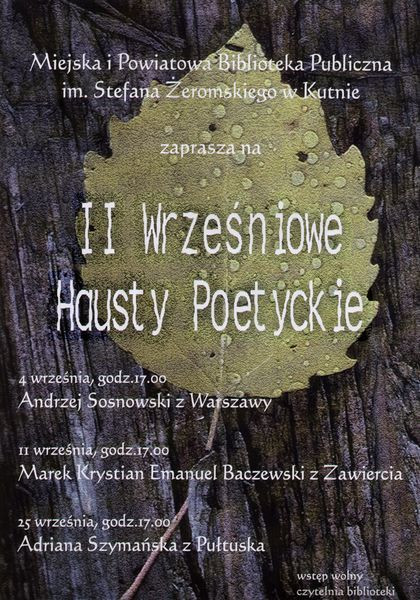 Miejska i Powiatowa Biblioteka Publiczna
im. Stefana Żeromskiego w Kutnie

zaprasza na

II Wrześniowe
Hausty Poetyckie

4 września, godz.17.00
Andrzej Sosnowski z Warszawy

11 września, godz.17.00
Marek Krystian Emanuel Baczewski z Zawiercia

25 września, godz.17.00
Adriana Szymańska z Pułtuska

wstęp wolny
czytelnia biblioteki